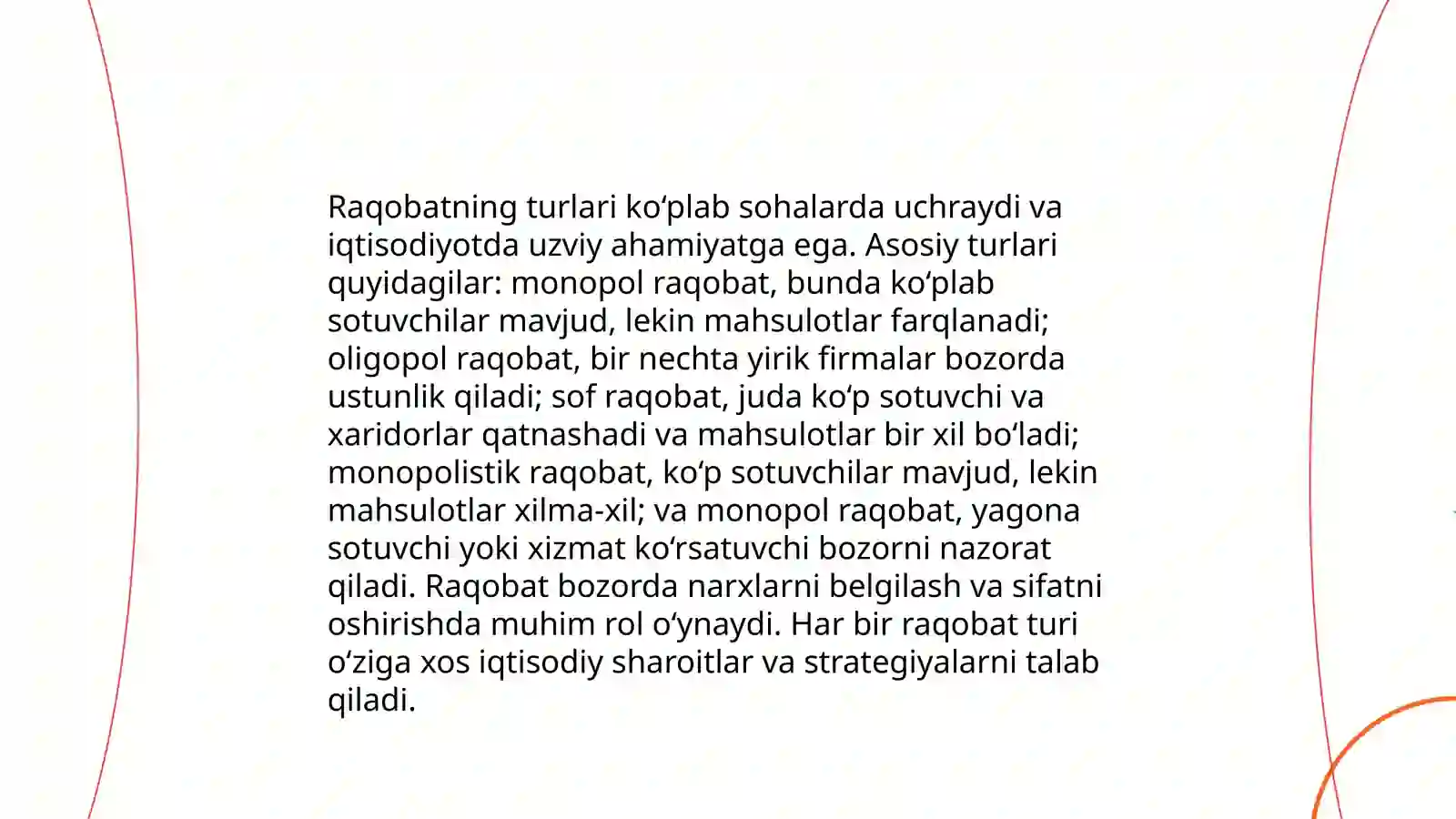 Raqobatning turlari ko‘plab sohalarda uchraydi va iqtisodiyotda uzviy ahamiyatga ega. Asosiy turlari quyidagilar: monopol raqobat, bunda ko‘plab sotuvchilar mavjud, lekin mahsulotlar farqlanadi; oligopol raqobat, bir nechta yirik firmalar bozorda ustunlik qiladi; sof raqobat, juda ko‘p sotuvchi va xaridorlar qatnashadi va mahsulotlar bir xil bo‘ladi; monopolistik raqobat, ko‘p sotuvchilar mavjud, lekin mahsulotlar xilma-xil; va monopol raqobat, yagona sotuvchi yoki xizmat ko‘rsatuvchi bozorni nazorat qiladi. Raqobat bozorda narxlarni belgilash va sifatni oshirishda muhim rol o‘ynaydi. Har bir raqobat turi o‘ziga xos iqtisodiy sharoitlar va strategiyalarni talab qiladi.